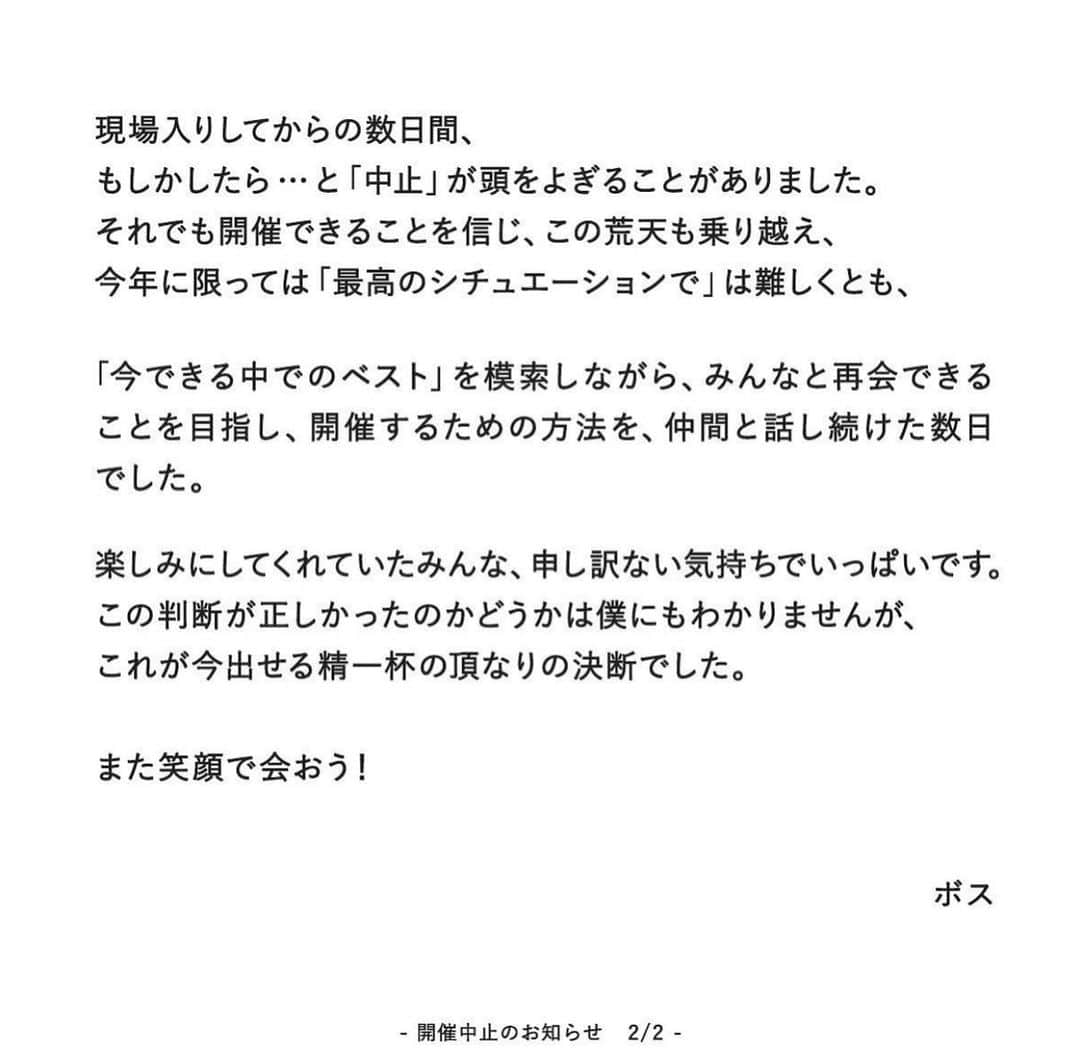 現場入りしてからの数日間、
もしかしたら…と「中止」が頭をよぎることがありました。
それでも開催できることを信じ、この荒天も乗り越え、
今年に限っては「最高のシチュエーションで」は難しくとも、

「今できる中でのベスト」を模索しながら、みんなと再会できることを目指し、開催するための方法を、仲間と話し続けた数日でした。

楽しみにしてくれていたみんな、申し訳ない気持ちでいっぱいです。
この判断が正しかったのかどうかは僕にもわかりませんが、
これが今出せる精一杯の頂なりの決断でした。

また笑顔で会おう！

ボス

- 開催中止のお知らせ　2/2 -